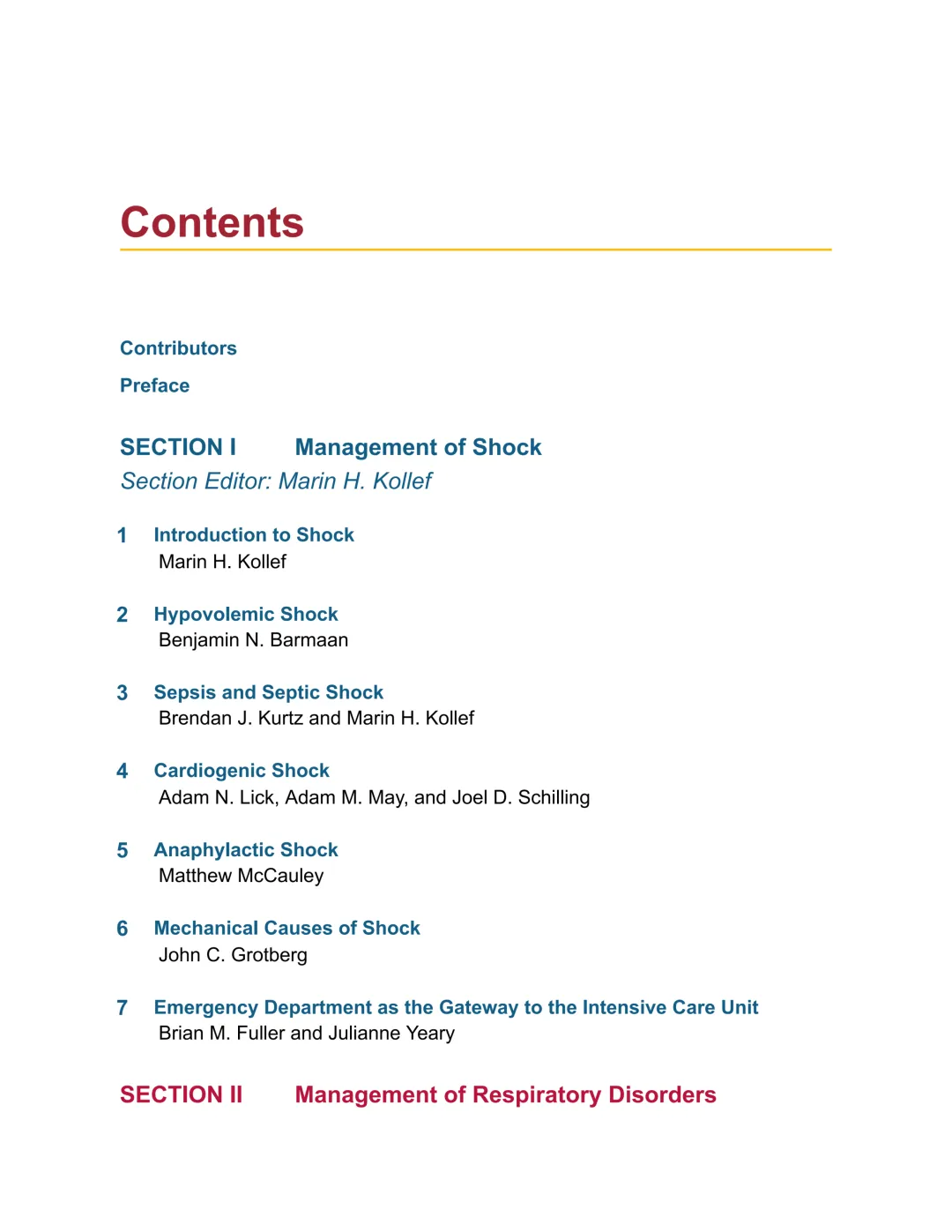 Contents

Contributors

Preface

SECTION I Management of Shock
Section Editor: Marin H. Kollef

1 Introduction to Shock
Marin H. Kollef

2 Hypovolemic Shock
Benjamin N. Barmaan

3 Sepsis and Septic Shock
Brendan J. Kurtz and Marin H. Kollef

4 Cardiogenic Shock
Adam N. Lick, Adam M. May, and Joel D. Schilling

5 Anaphylactic Shock
Matthew McCauley

6 Mechanical Causes of Shock
John C. Grotberg

7 Emergency Department as the Gateway to the Intensive Care Unit
Brian M. Fuller and Julianne Yeary

SECTION II Management of Respiratory Disorders